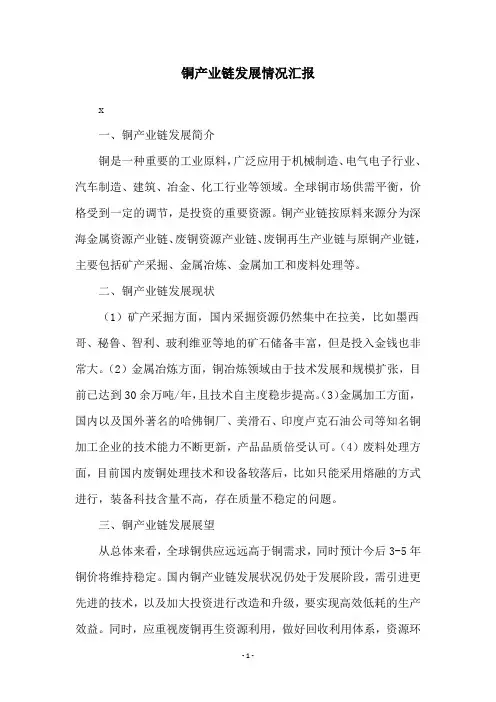 铜产业链发展情况汇报

x

一、铜产业链发展简介

铜是一种重要的工业原料，广泛应用于机械制造、电气电子行业、汽车制造、建筑、冶金、化工行业等领域。全球铜市场供需平衡，价格受到一定的调节，是投资的重要资源。铜产业链按原料来源分为深海金属资源产业链、废铜资源产业链、废铜再生产业链与原铜产业链，主要包括矿产采掘、金属冶炼、金属加工和废料处理等。

二、铜产业链发展现状

（1）矿产采掘方面，国内采掘资源仍然集中在拉美，比如墨西哥、秘鲁、智利、玻利维亚等地的矿石储备丰富，但是投入金钱也非常大。（2）金属冶炼方面，铜冶炼领域由于技术发展和规模扩张，目前已达到30余万吨/年，且技术自主度稳步提高。（3）金属加工方面，国内以及国外著名的哈佛铜厂、美滑石、印度卢克石油公司等知名铜加工企业的技术能力不断更新，产品品质倍受认可。（4）废料处理方面，目前国内废铜处理技术和设备较落后，比如只能采用熔融的方式进行，装备科技含量不高，存在质量不稳定的问题。

三、铜产业链发展展望

从总体来看，全球铜供应远远高于铜需求，同时预计今后3-5年铜价将维持稳定。国内铜产业链发展状况仍处于发展阶段，需引进更先进的技术，以及加大投资进行改造和升级，要实现高效低耗的生产效益。同时，应重视废铜再生资源利用，做好回收利用体系，资源环

-1-